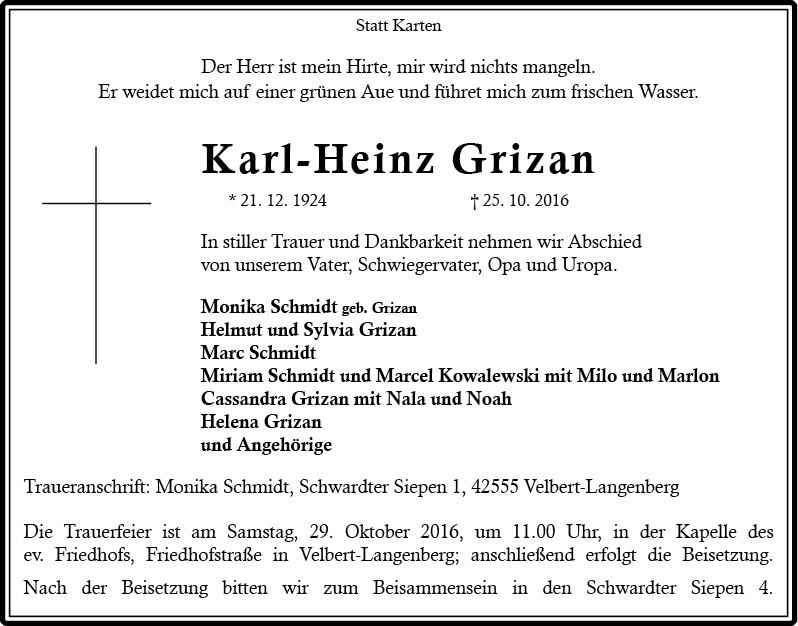 Statt Karten

Der Herr ist mein Hirte, mir wird nichts mangeln.
Er weidet mich auf einer grünen Aue und führet mich zum frischen Wasser.

Karl-Heinz Grizan

* 21. 12. 1924 † 25. 10. 2016

In stiller Trauer und Dankbarkeit nehmen wir Abschied von unserem Vater, Schwiegervater, Opa und Uropa.

Monika Schmidt geb. Grizan
Helmut und Sylvia Grizan
Marc Schmidt
Miriam Schmidt und Marcel Kowalewski mit Milo und Marlon
Cassandra Grizan mit Nala und Noah
Helena Grizan
und Angehörige

Traueranschrift: Monika Schmidt, Schwardter Siepen 1, 42555 Velbert-Langenberg

Die Trauerfeier ist am Samstag, 29. Oktober 2016, um 11.00 Uhr, in der Kapelle des ev. Friedhofs, Friedhofstraße in Velbert-Langenberg; anschließend erfolgt die Beisetzung.

Nach der Beisetzung bitten wir zum Beisammensein in den Schwardter Siepen 4.